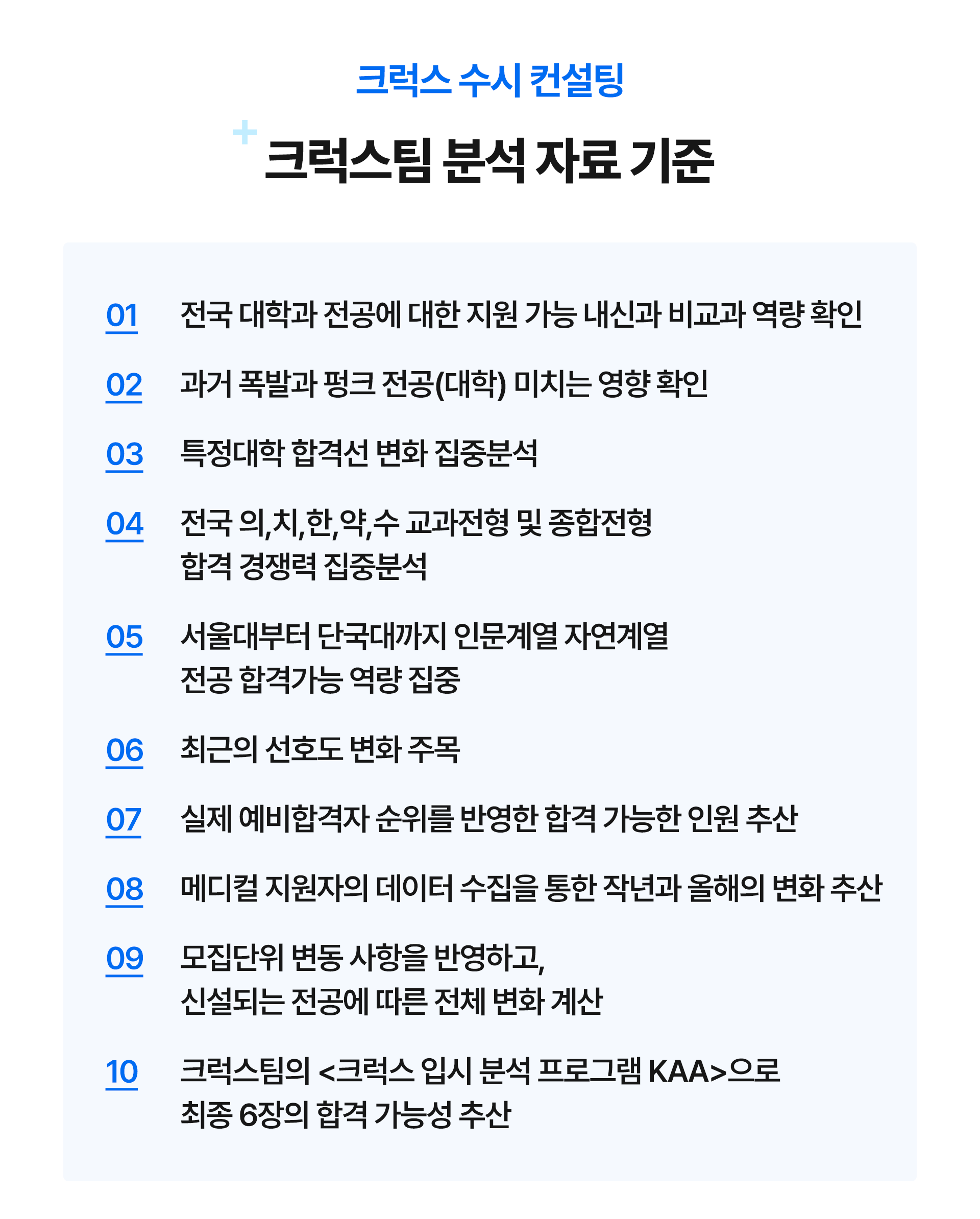 크럭스 수시 컨설팅

크럭스팀 분석 자료 기준

01 전국 대학과 전공에 대한 지원 가능 내신과 비교과 역량 확인

02 과거 폭발과 펑크 전공(대학) 미치는 영향 확인

03 특정대학 합격선 변화 집중분석

04 전국 의,치,한,약,수 교과전형 및 종합전형 합격 경쟁력 집중분석

05 서울대부터 단국대까지 인문계열 자연계열 전공 합격가능 역량 집중

06 최근의 선호도 변화 주목

07 실제 예비합격자 순위를 반영한 합격 가능한 인원 추산

08 메디컬 지원자의 데이터 수집을 통한 작년과 올해의 변화 추산

09 모집단위 변동 사항을 반영하고, 신설되는 전공에 따른 전체 변화 계산

10 크럭스팀의 <크럭스 입시 분석 프로그램 KAA>으로 최종 6장의 합격 가능성 추산